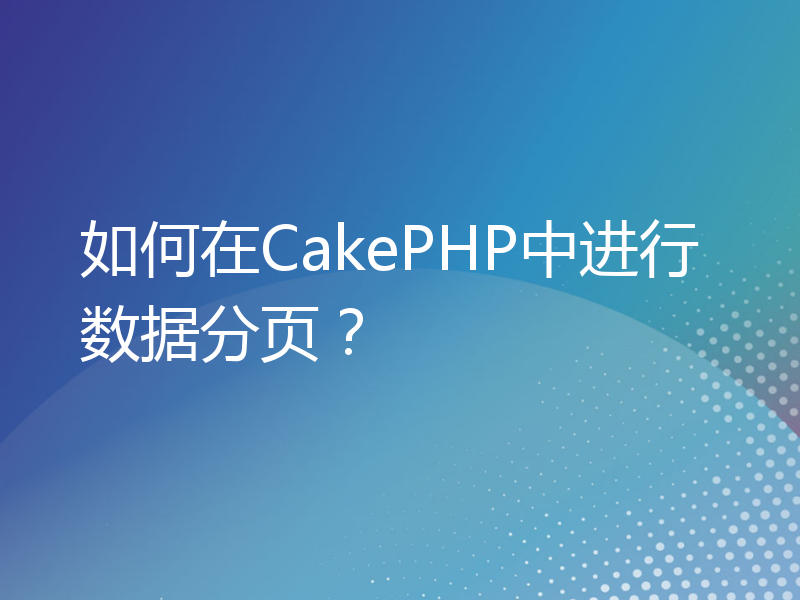 如何在CakePHP中进行数据分页？